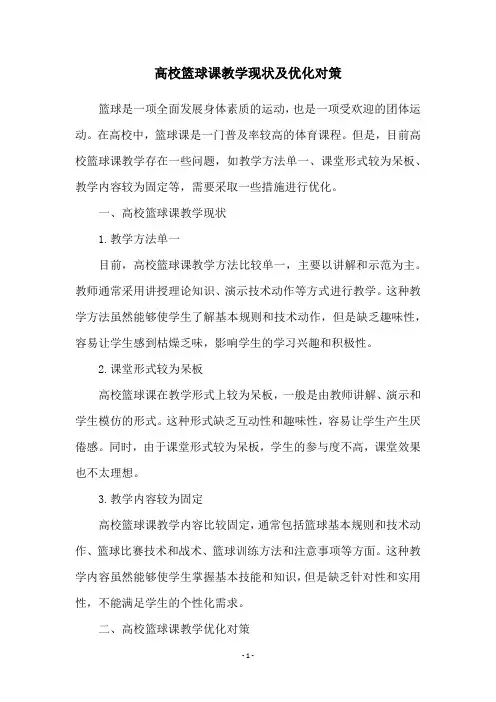 高校篮球课教学现状及优化对策

篮球是一项全面发展身体素质的运动，也是一项受欢迎的团体运动。在高校中，篮球课是一门普及率较高的体育课程。但是，目前高校篮球课教学存在一些问题，如教学方法单一、课堂形式较为呆板、教学内容较为固定等，需要采取一些措施进行优化。

一、高校篮球课教学现状

1. 教学方法单一

目前，高校篮球课教学方法比较单一，主要以讲解和示范为主。教师通常采用讲授理论知识、演示技术动作等方式进行教学。这种教学方法虽然能够使学生了解基本规则和技术动作，但是缺乏趣味性，容易让学生感到枯燥乏味，影响学生的学习兴趣和积极性。

2. 课堂形式较为呆板

高校篮球课在教学形式上较为呆板，一般是由教师讲解、演示和学生模仿的形式。这种形式缺乏互动性和趣味性，容易让学生产生厌倦感。同时，由于课堂形式较为呆板，学生的参与度不高，课堂效果也不太理想。

3. 教学内容较为固定

高校篮球课教学内容比较固定，通常包括篮球基本规则和技术动作、篮球比赛技术和战术、篮球训练方法和注意事项等方面。这种教学内容虽然能够使学生掌握基本技能和知识，但是缺乏针对性和实用性，不能满足学生的个性化需求。

二、高校篮球课教学优化对策

- 1 -